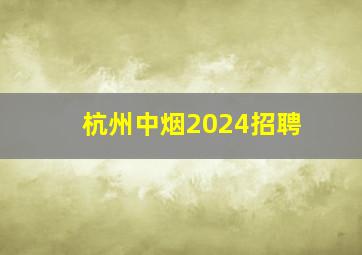 杭州中烟2024招聘